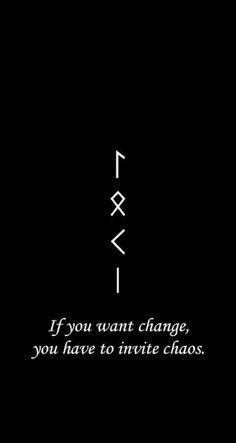 ᛚ
ᛟ
ᚲ
ᛁ

If you want change,
you have to invite chaos.